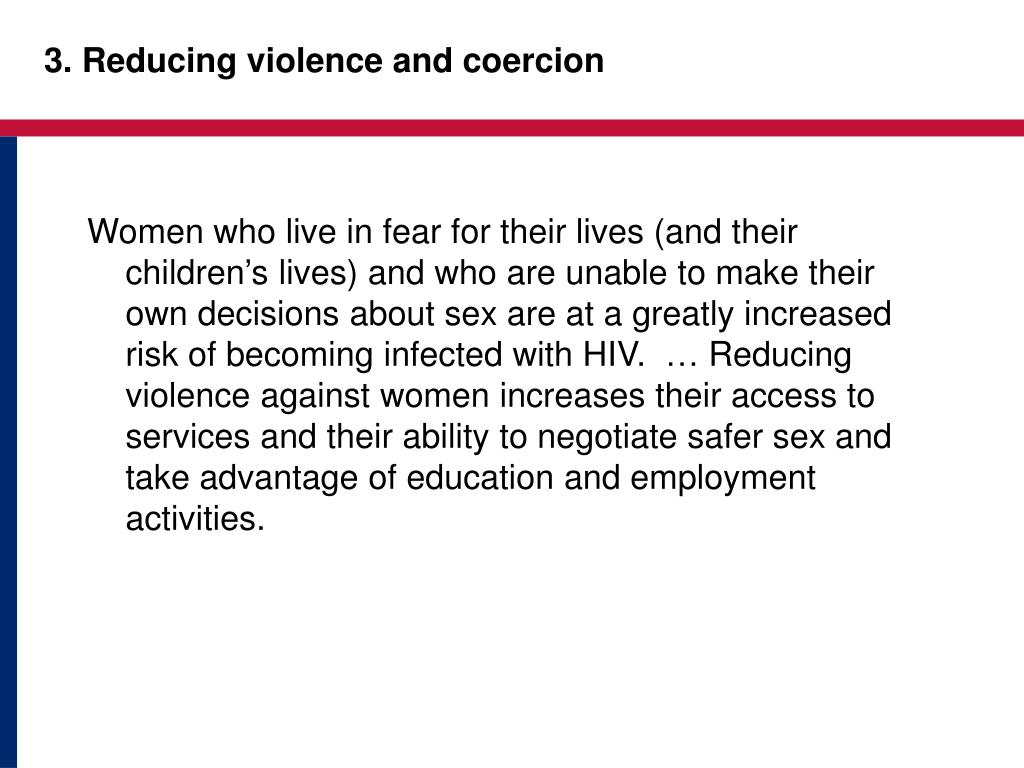 3. Reducing violence and coercion

Women who live in fear for their lives (and their children’s lives) and who are unable to make their own decisions about sex are at a greatly increased risk of becoming infected with HIV. … Reducing violence against women increases their access to services and their ability to negotiate safer sex and take advantage of education and employment activities.